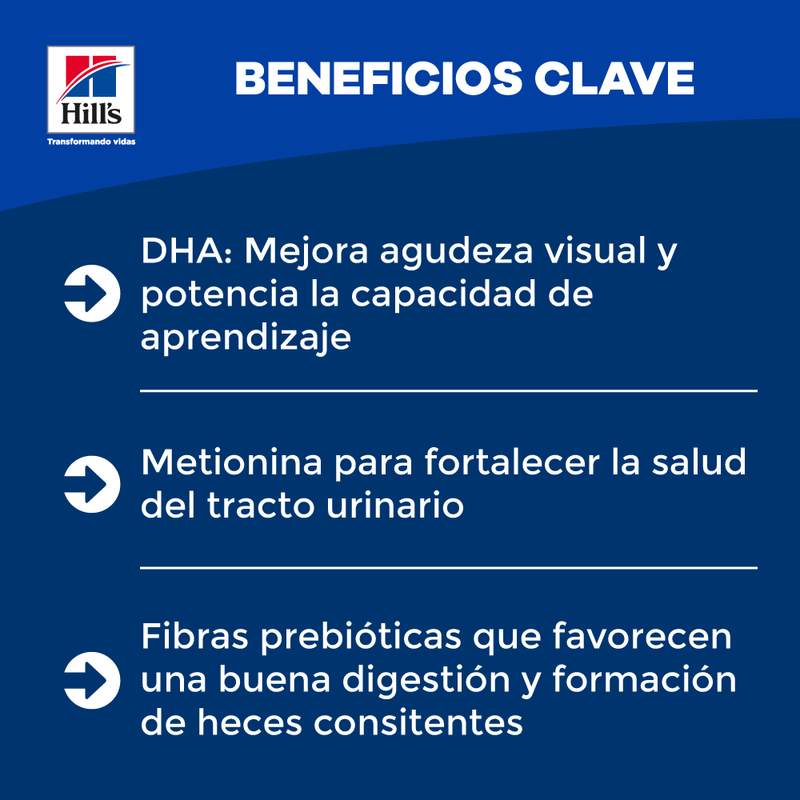 Hill's
Transformando vidas

BENEFICIOS CLAVE

DHA: Mejora agudeza visual y potencia la capacidad de aprendizaje

Metionina para fortalecer la salud del tracto urinario

Fibras prebióticas que favorecen una buena digestión y formación de heces consitentes